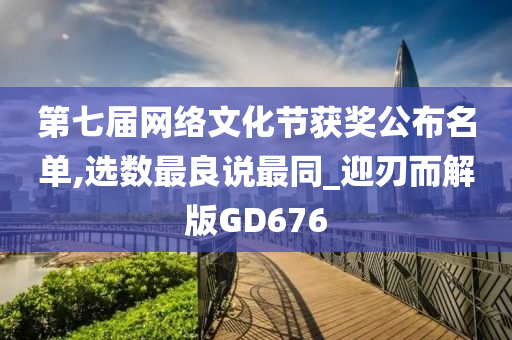 第七届网络文化节获奖公布名单,选数最良说最同_迎刃而解版GD676